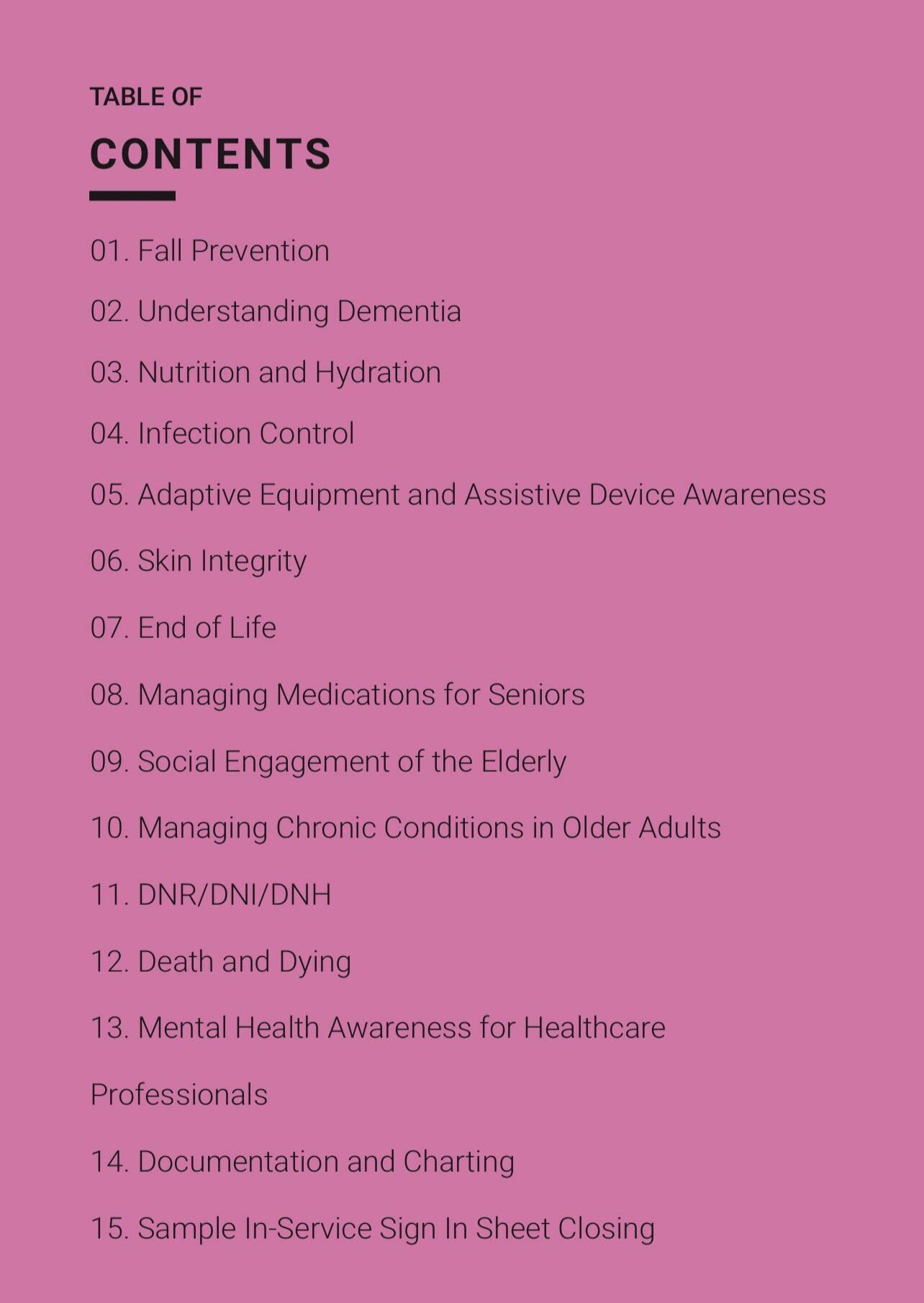 TABLE OF

CONTENTS

01. Fall Prevention

02. Understanding Dementia

03. Nutrition and Hydration

04. Infection Control

05. Adaptive Equipment and Assistive Device Awareness

06. Skin Integrity

07. End of Life

08. Managing Medications for Seniors

09. Social Engagement of the Elderly

10. Managing Chronic Conditions in Older Adults

11. DNR/DNI/DNH

12. Death and Dying

13. Mental Health Awareness for Healthcare Professionals

14. Documentation and Charting

15. Sample In-Service Sign In Sheet Closing